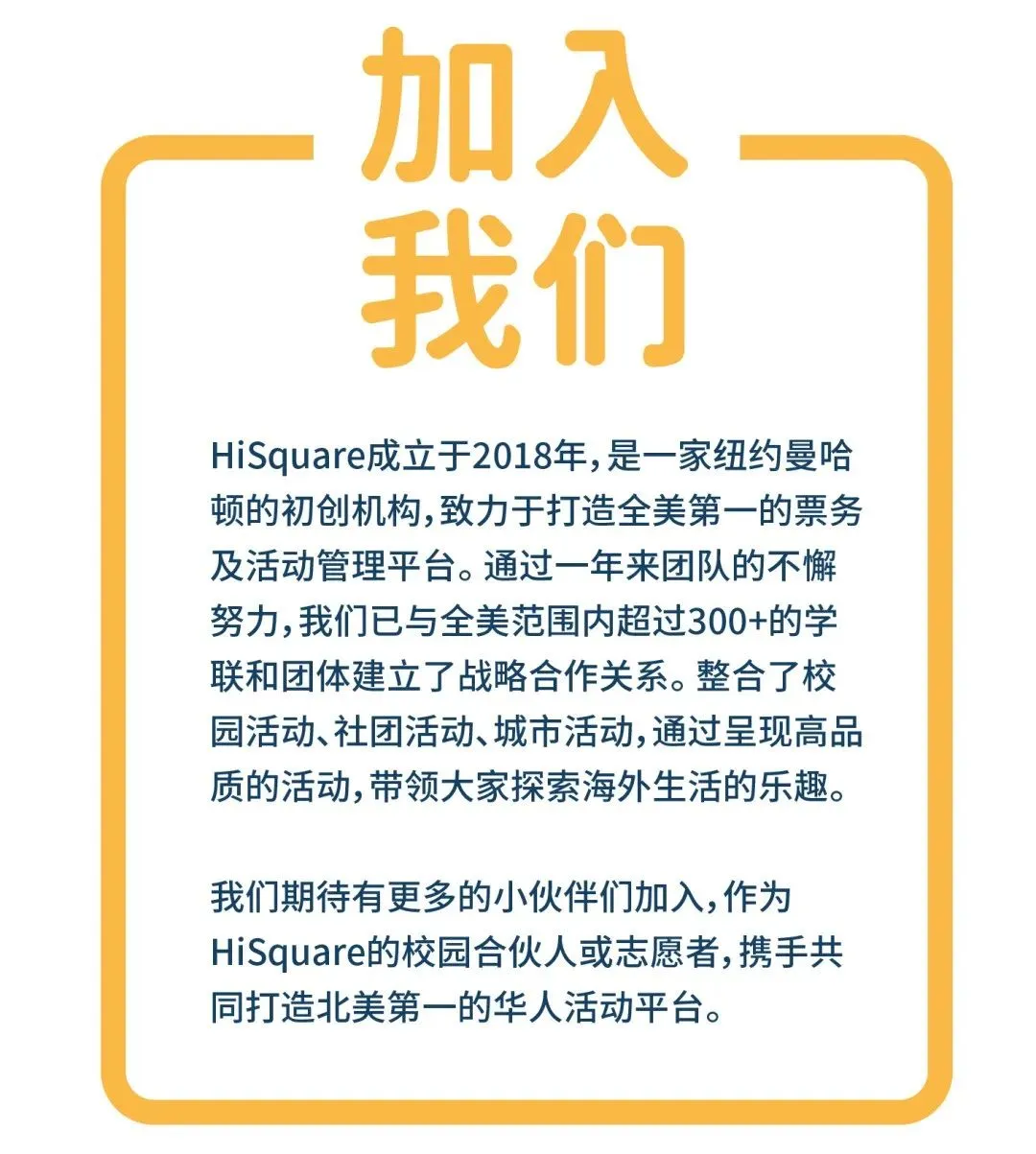 加入
我们

HiSquare成立于2018年，是一家纽约曼哈顿的初创机构，致力于打造全美第一的票务及活动管理平台。通过一年来团队的不懈努力，我们已与全美范围内超过300+的学联和团体建立了战略合作关系。整合了校园活动、社团活动、城市活动，通过呈现高品质的活动，带领大家探索海外生活的乐趣。

我们期待有更多的小伙伴们加入，作为HiSquare的校园合伙人或志愿者，携手共同打造北美第一的华人活动平台。